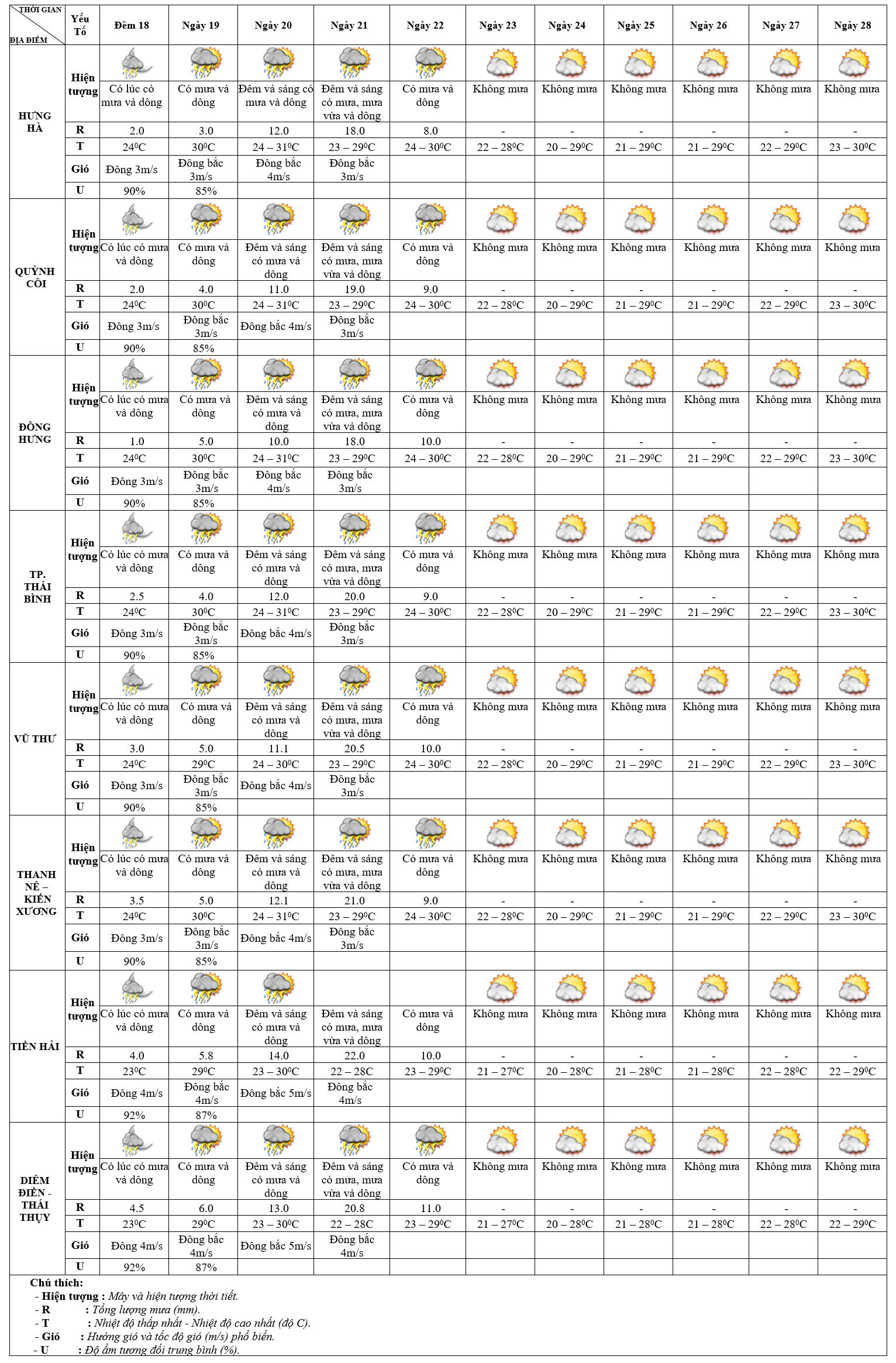 | THỜI GIAN / ĐỊA ĐIỂM | Yếu Tố | Đêm 18 | Ngày 19 | Ngày 20 | Ngày 21 | Ngày 22 | Ngày 23 | Ngày 24 | Ngày 25 | Ngày 26 | Ngày 27 | Ngày 28 |
|---|---|---|---|---|---|---|---|---|---|---|---|---|
| HƯNG HÀ | Hiện tượng | Có lúc có mưa và dông | Có mưa và dông | Đêm và sáng có mưa và dông | Đêm và sáng có mưa, mưa vừa và dông | Có mưa và dông | Không mưa | Không mưa | Không mưa | Không mưa | Không mưa | Không mưa |
| | R | 2.0 | 3.0 | 12.0 | 18.0 | 8.0 | - | - | - | - | - | - |
| | T | $24^0C$ | $30^0C$ | $24 – 31^0C$ | $23 – 29^0C$ | $24 – 30^0C$ | $22 – 28^0C$ | $20 – 29^0C$ | $21 – 29^0C$ | $21 – 29^0C$ | $22 – 29^0C$ | $23 – 30^0C$ |
| | Gió | Đông 3m/s | Đông bắc 3m/s | Đông bắc 4m/s | Đông bắc 3m/s | | | | | | | |
| | U | 90% | 85% | | | | | | | | | |
| QUỲNH CÔI | Hiện tượng | Có lúc có mưa và dông | Có mưa và dông | Đêm và sáng có mưa và dông | Đêm và sáng có mưa, mưa vừa và dông | Có mưa và dông | Không mưa | Không mưa | Không mưa | Không mưa | Không mưa | Không mưa |
| | R | 2.0 | 4.0 | 11.0 | 19.0 | 9.0 | - | - | - | - | - | - |
| | T | $24^0C$ | $30^0C$ | $24 – 31^0C$ | $23 – 29^0C$ | $24 – 30^0C$ | $22 – 28^0C$ | $20 – 29^0C$ | $21 – 29^0C$ | $21 – 29^0C$ | $22 – 29^0C$ | $23 – 30^0C$ |
| | Gió | Đông 3m/s | Đông bắc 3m/s | Đông bắc 4m/s | Đông bắc 3m/s | | | | | | | |
| | U | 90% | 85% | | | | | | | | | |
| ĐÔNG HƯNG | Hiện tượng | Có lúc có mưa và dông | Có mưa và dông | Đêm và sáng có mưa và dông | Đêm và sáng có mưa, mưa vừa và dông | Có mưa và dông | Không mưa | Không mưa | Không mưa | Không mưa | Không mưa | Không mưa |
| | R | 1.0 | 5.0 | 10.0 | 18.0 | 10.0 | - | - | - | - | - | - |
| | T | $24^0C$ | $30^0C$ | $24 – 31^0C$ | $23 – 29^0C$ | $24 – 30^0C$ | $22 – 28^0C$ | $20 – 29^0C$ | $21 – 29^0C$ | $21 – 29^0C$ | $22 – 29^0C$ | $23 – 30^0C$ |
| | Gió | Đông 3m/s | Đông bắc 3m/s | Đông bắc 4m/s | Đông bắc 3m/s | | | | | | | |
| | U | 90% | 85% | | | | | | | | | |
| TP. THÁI BÌNH | Hiện tượng | Có lúc có mưa và dông | Có mưa và dông | Đêm và sáng có mưa và dông | Đêm và sáng có mưa, mưa vừa và dông | Có mưa và dông | Không mưa | Không mưa | Không mưa | Không mưa | Không mưa | Không mưa |
| | R | 2.5 | 4.0 | 12.0 | 20.0 | 9.0 | - | - | - | - | - | - |
| | T | $24^0C$ | $30^0C$ | $24 – 31^0C$ | $23 – 29^0C$ | $24 – 30^0C$ | $22 – 28^0C$ | $20 – 29^0C$ | $21 – 29^0C$ | $21 – 29^0C$ | $22 – 29^0C$ | $23 – 30^0C$ |
| | Gió | Đông 3m/s | Đông bắc 3m/s | Đông bắc 4m/s | Đông bắc 3m/s | | | | | | | |
| | U | 90% | 85% | | | | | | | | | |
| VŨ THƯ | Hiện tượng | Có lúc có mưa và dông | Có mưa và dông | Đêm và sáng có mưa và dông | Đêm và sáng có mưa, mưa vừa và dông | Có mưa và dông | Không mưa | Không mưa | Không mưa | Không mưa | Không mưa | Không mưa |
| | R | 3.0 | 5.0 | 11.1 | 20.5 | 10.0 | - | - | - | - | - | - |
| | T | $24^0C$ | $29^0C$ | $24 – 30^0C$ | $23 – 29^0C$ | $24 – 30^0C$ | $22 – 28^0C$ | $20 – 29^0C$ | $21 – 29^0C$ | $21 – 29^0C$ | $22 – 29^0C$ | $23 – 30^0C$ |
| | Gió | Đông 3m/s | Đông bắc 3m/s | Đông bắc 4m/s | Đông bắc 3m/s | | | | | | | |
| | U | 90% | 85% | | | | | | | | | |
| THANH NÊ – KIẾN XƯƠNG | Hiện tượng | Có lúc có mưa và dông | Có mưa và dông | Đêm và sáng có mưa và dông | Đêm và sáng có mưa, mưa vừa và dông | Có mưa và dông | Không mưa | Không mưa | Không mưa | Không mưa | Không mưa | Không mưa |
| | R | 3.5 | 5.0 | 12.1 | 21.0 | 9.0 | - | - | - | - | - | - |
| | T | $24^0C$ | $30^0C$ | $24 – 31^0C$ | $23 – 29^0C$ | $24 – 30^0C$ | $22 – 28^0C$ | $20 – 29^0C$ | $21 – 29^0C$ | $21 – 29^0C$ | $22 – 29^0C$ | $23 – 30^0C$ |
| | Gió | Đông 3m/s | Đông bắc 3m/s | Đông bắc 4m/s | Đông bắc 3m/s | | | | | | | |
| | U | 90% | 85% | | | | | | | | | |
| TIỀN HẢI | Hiện tượng | Có lúc có mưa và dông | Có mưa và dông | Đêm và sáng có mưa và dông | Đêm và sáng có mưa, mưa vừa và dông | Có mưa và dông | Không mưa | Không mưa | Không mưa | Không mưa | Không mưa | Không mưa |
| | R | 4.0 | 5.8 | 14.0 | 22.0 | 10.0 | - | - | - | - | - | - |
| | T | $23^0C$ | $29^0C$ | $23 – 30^0C$ | 22 – 28C | $23 – 29^0C$ | $21 – 27^0C$ | $20 – 28^0C$ | $21 – 28^0C$ | $21 – 28^0C$ | $22 – 28^0C$ | $22 – 29^0C$ |
| | Gió | Đông 4m/s | Đông bắc 4m/s | Đông bắc 5m/s | Đông bắc 4m/s | | | | | | | |
| | U | 92% | 87% | | | | | | | | | |
| DIÊM ĐIỀN - THÁI THỤY | Hiện tượng | Có lúc có mưa và dông | Có mưa và dông | Đêm và sáng có mưa và dông | Đêm và sáng có mưa, mưa vừa và dông | Có mưa và dông | Không mưa | Không mưa | Không mưa | Không mưa | Không mưa | Không mưa |
| | R | 4.5 | 6.0 | 13.0 | 20.8 | 11.0 | - | - | - | - | - | - |
| | T | $23^0C$ | $29^0C$ | $23 – 30^0C$ | 22 – 28C | $23 – 29^0C$ | $21 – 27^0C$ | $20 – 28^0C$ | $21 – 28^0C$ | $21 – 28^0C$ | $22 – 28^0C$ | $22 – 29^0C$ |
| | Gió | Đông 4m/s | Đông bắc 4m/s | Đông bắc 5m/s | Đông bắc 4m/s | | | | | | | |
| | U | 92% | 87% | | | | | | | | | |

Chú thích:
- Hiện tượng : Mây và hiện tượng thời tiết.
- R : Tổng lượng mưa (mm).
- T : Nhiệt độ thấp nhất - Nhiệt độ cao nhất (độ C).
- Gió : Hướng gió và tốc độ gió (m/s) phổ biến.
- U : Độ ẩm tương đối trung bình (%).